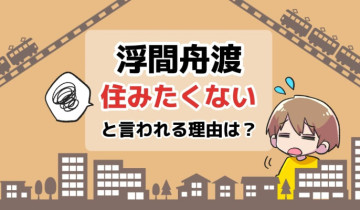 浮間舟渡
住みたくない
と言われる理由は？